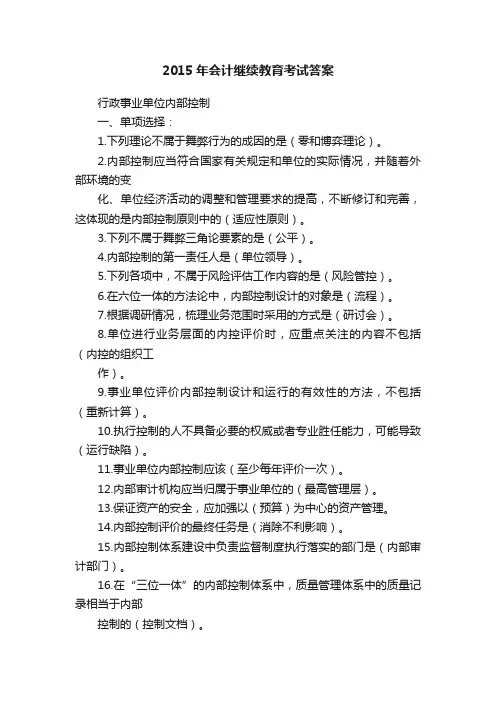 2015 年会计继续教育考试答案

行政事业单位内部控制

一、单项选择：

1.下列理论不属于舞弊行为的成因的是（零和博弈理论）。

2.内部控制应当符合国家有关规定和单位的实际情况，并随着外部环境的变

化、单位经济活动的调整和管理要求的提高，不断修订和完善，这体现的是内部控制原则中的（适应性原则）。

3.下列不属于舞弊三角论要素的是（公平）。

4.内部控制的第一责任人是（单位领导）。

5.下列各项中，不属于风险评估工作内容的是（风险管控）。

6.在六位一体的方法论中，内部控制设计的对象是（流程）。

7.根据调研情况，梳理业务范围时采用的方式是（研讨会）。

8.单位进行业务层面的内控评价时，应重点关注的内容不包括（内控的组织工

作）。

9.事业单位评价内部控制设计和运行的有效性的方法，不包括（重新计算）。

10.执行控制的人不具备必要的权威或者专业胜任能力，可能导致（运行缺陷）。

11.事业单位内部控制应该（至少每年评价一次）。

12.内部审计机构应当归属于事业单位的（最高管理层）。

13.保证资产的安全，应加强以（预算）为中心的资产管理。

14.内部控制评价的最终任务是（消除不利影响）。

15.内部控制体系建设中负责监督制度执行落实的部门是（内部审计部门）。

16.在“三位一体”的内部控制体系中，质量管理体系中的质量记录相当于内部

控制的（控制文档）。